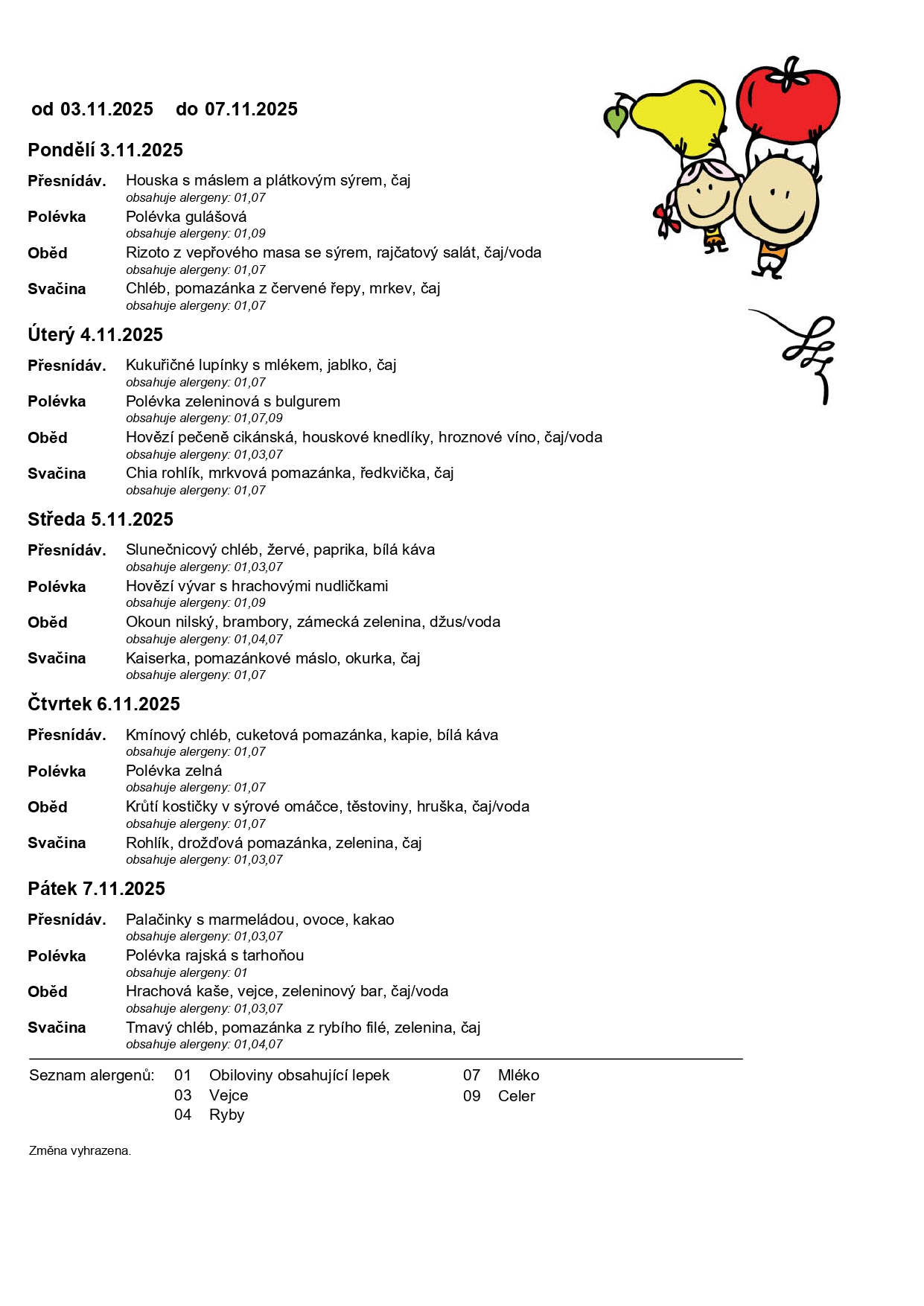 od 03.11.2025 do 07.11.2025

Pondělí 3.11.2025

Přesnídáv. Houska s máslem a plátkovým sýrem, čaj
obsahuje alergeny: 01,07

Polévka Polévka gulášová
obsahuje alergeny: 01,09

Oběd Rizoto z vepřového masa se sýrem, rajčatový salát, čaj/voda
obsahuje alergeny: 01,07

Svačina Chléb, pomazánka z červené řepy, mrkev, čaj
obsahuje alergeny: 01,07

Úterý 4.11.2025

Přesnídáv. Kukuřičné lupínky s mlékem, jablko, čaj
obsahuje alergeny: 01,07

Polévka Polévka zeleninová s bulgurem
obsahuje alergeny: 01,07,09

Oběd Hovězí pečeně cikánská, houskové knedlíky, hroznové víno, čaj/voda
obsahuje alergeny: 01,03,07

Svačina Chia rohlík, mrkvová pomazánka, ředkvička, čaj
obsahuje alergeny: 01,07

Středa 5.11.2025

Přesnídáv. Slunečnicový chléb, žervé, paprika, bílá káva
obsahuje alergeny: 01,03,07

Polévka Hovězí vývar s hrachovými nudličkami
obsahuje alergeny: 01,09

Oběd Okoun nilský, brambory, zámecká zelenina, džus/voda
obsahuje alergeny: 01,04,07

Svačina Kaiserka, pomazánkové máslo, okurka, čaj
obsahuje alergeny: 01,07

Čtvrtek 6.11.2025

Přesnídáv. Kmínový chléb, cuketová pomazánka, kapie, bílá káva
obsahuje alergeny: 01,07

Polévka Polévka zelná
obsahuje alergeny: 01,07

Oběd Krůtí kostičky v sýrové omáčce, těstoviny, hruška, čaj/voda
obsahuje alergeny: 01,07

Svačina Rohlík, drožďová pomazánka, zelenina, čaj
obsahuje alergeny: 01,03,07

Pátek 7.11.2025

Přesnídáv. Palačinky s marmeládou, ovoce, kakao
obsahuje alergeny: 01,03,07

Polévka Polévka rajská s tarhoňou
obsahuje alergeny: 01

Oběd Hrachová kaše, vejce, zeleninový bar, čaj/voda
obsahuje alergeny: 01,03,07

Svačina Tmavý chléb, pomazánka z rybího filé, zelenina, čaj
obsahuje alergeny: 01,04,07

Seznam alergenů: 01 Obiloviny obsahující lepek
03 Vejce
04 Ryby
07 Mléko
09 Celer

Změna vyhrazena.